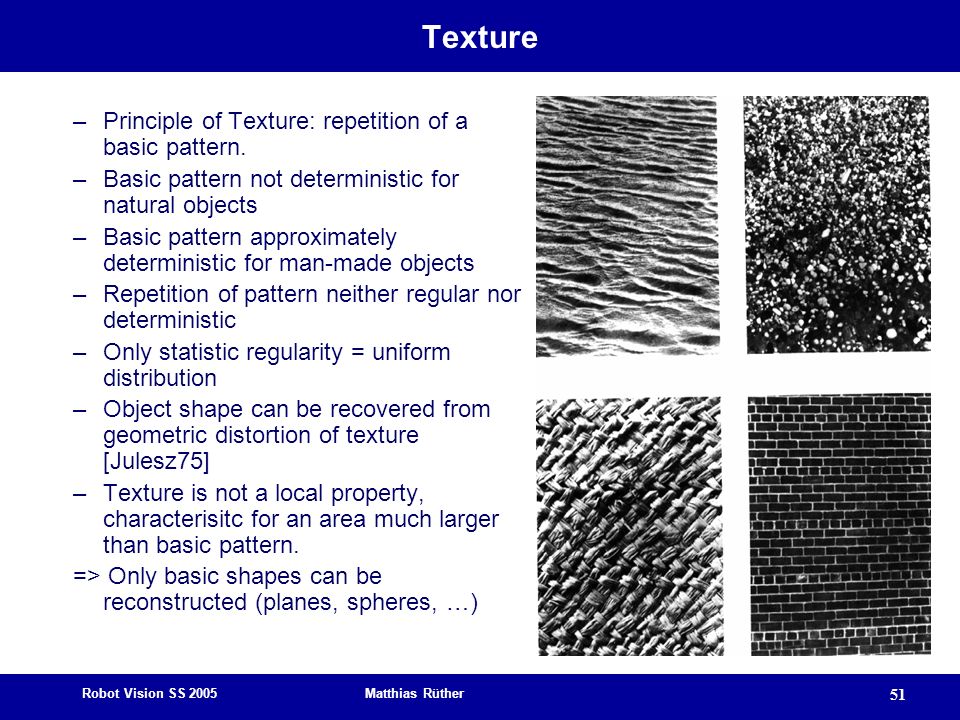 Texture

– Principle of Texture: repetition of a basic pattern.
– Basic pattern not deterministic for natural objects
– Basic pattern approximately deterministic for man-made objects
– Repetition of pattern neither regular nor deterministic
– Only statistic regularity = uniform distribution
– Object shape can be recovered from geometric distortion of texture [Julesz75]
– Texture is not a local property, characterisitc for an area much larger than basic pattern.
=> Only basic shapes can be reconstructed (planes, spheres, …)

Robot Vision SS 2005
Matthias Rüther
51